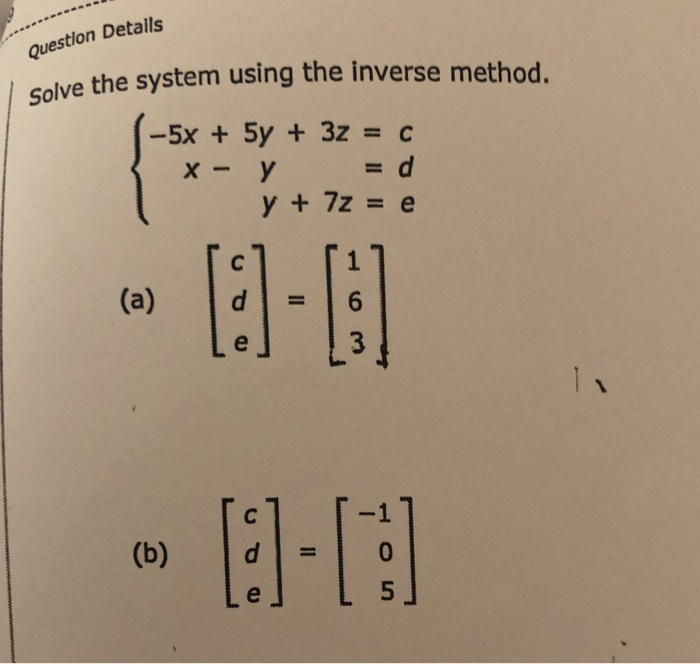 Question Details

Solve the system using the inverse method.

$\begin{cases} -5x + 5y + 3z = c \\ x - y = d \\ y + 7z = e \end{cases}$

(a) $\begin{bmatrix} c \\ d \\ e \end{bmatrix} = \begin{bmatrix} 1 \\ 6 \\ 3 \end{bmatrix}$

(b) $\begin{bmatrix} c \\ d \\ e \end{bmatrix} = \begin{bmatrix} -1 \\ 0 \\ 5 \end{bmatrix}$